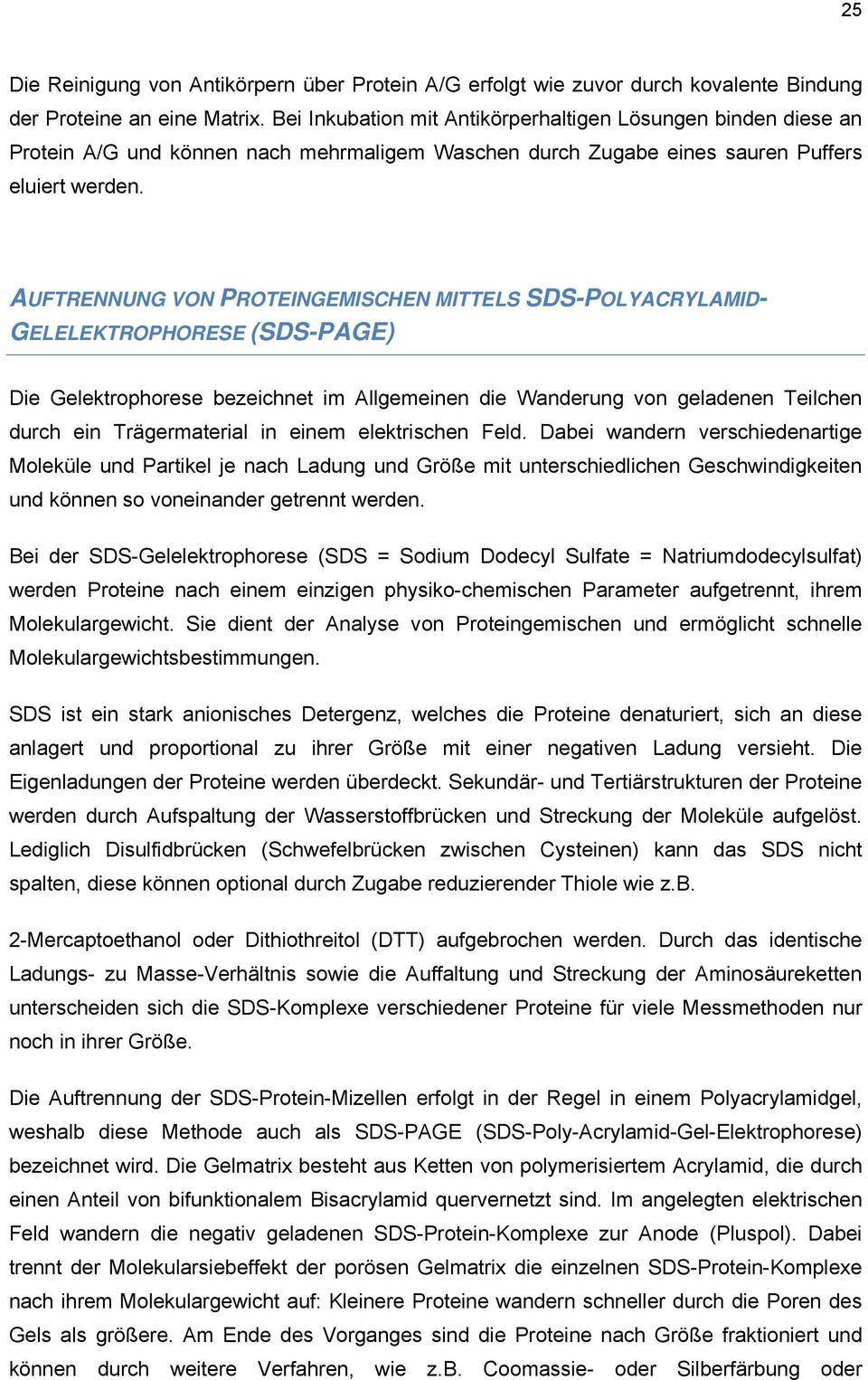 25

Die Reinigung von Antikörpern über Protein A/G erfolgt wie zuvor durch kovalente Bindung der Proteine an eine Matrix. Bei Inkubation mit Antikörperhaltigen Lösungen binden diese an Protein A/G und können nach mehrmaligem Waschen durch Zugabe eines sauren Puffers eluiert werden.

AUFTRENNUNG VON PROTEINGEMISCHEN MITTELS SDS-POLYACRYLAMID-GELELEKTROPHORESE (SDS-PAGE)

Die Gelektrophorese bezeichnet im Allgemeinen die Wanderung von geladenen Teilchen durch ein Trägermaterial in einem elektrischen Feld. Dabei wandern verschiedenartige Moleküle und Partikel je nach Ladung und Größe mit unterschiedlichen Geschwindigkeiten und können so voneinander getrennt werden.

Bei der SDS-Gelelektrophorese (SDS = Sodium Dodecyl Sulfate = Natriumdodecylsulfat) werden Proteine nach einem einzigen physiko-chemischen Parameter aufgetrennt, ihrem Molekulargewicht. Sie dient der Analyse von Proteingemischen und ermöglicht schnelle Molekulargewichtsbestimmungen.

SDS ist ein stark anionisches Detergenz, welches die Proteine denaturiert, sich an diese anlagert und proportional zu ihrer Größe mit einer negativen Ladung versieht. Die Eigenladungen der Proteine werden überdeckt. Sekundär- und Tertiärstrukturen der Proteine werden durch Aufspaltung der Wasserstoffbrücken und Streckung der Moleküle aufgelöst. Lediglich Disulfidbrücken (Schwefelbrücken zwischen Cysteinen) kann das SDS nicht spalten, diese können optional durch Zugabe reduzierender Thiole wie z.B.

2-Mercaptoethanol oder Dithiothreitol (DTT) aufgebrochen werden. Durch das identische Ladungs- zu Masse-Verhältnis sowie die Auffaltung und Streckung der Aminosäureketten unterscheiden sich die SDS-Komplexe verschiedener Proteine für viele Messmethoden nur noch in ihrer Größe.

Die Auftrennung der SDS-Protein-Mizellen erfolgt in der Regel in einem Polyacrylamidgel, weshalb diese Methode auch als SDS-PAGE (SDS-Poly-Acrylamid-Gel-Elektrophorese) bezeichnet wird. Die Gelmatrix besteht aus Ketten von polymerisiertem Acrylamid, die durch einen Anteil von bifunktionalem Bisacrylamid quervernetzt sind. Im angelegten elektrischen Feld wandern die negativ geladenen SDS-Protein-Komplexe zur Anode (Pluspol). Dabei trennt der Molekularsiebeffekt der porösen Gelmatrix die einzelnen SDS-Protein-Komplexe nach ihrem Molekulargewicht auf: Kleinere Proteine wandern schneller durch die Poren des Gels als größere. Am Ende des Vorganges sind die Proteine nach Größe fraktioniert und können durch weitere Verfahren, wie z.B. Coomassie- oder Silberfärbung oder